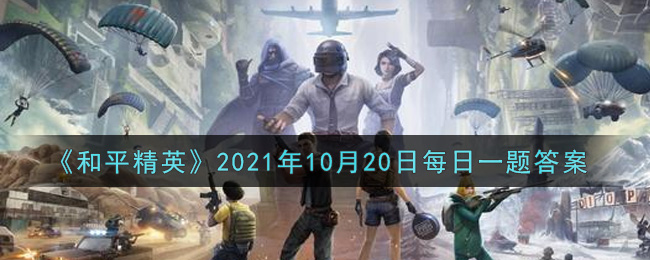 《和平精英》2021年10月20日每日一题答案